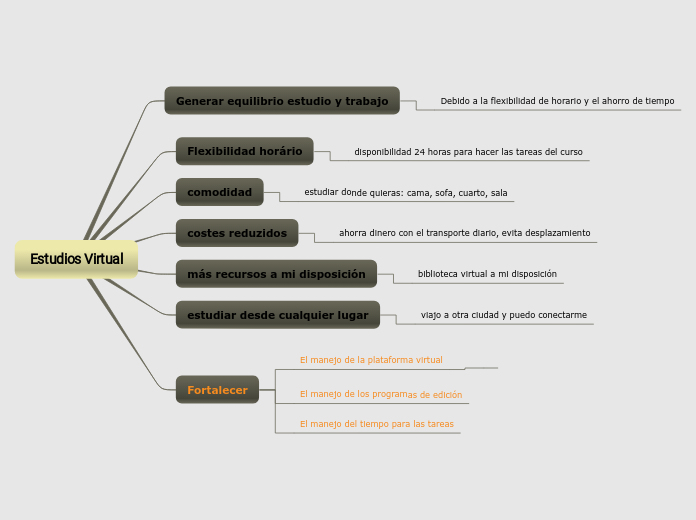 Estudios Virtual

Generar equilibrio estudio y trabajo
Debido a la flexibilidad de horario y el ahorro de tiempo

Flexibilidad horário
disponibilidad 24 horas para hacer las tareas del curso

comodidad
estudiar donde quieras: cama, sofa, cuarto, sala

costes reduzidos
ahorra dinero con el transporte diario, evita desplazamiento

más recursos a mi disposición
biblioteca virtual a mi disposición

estudiar desde cualquier lugar
viajo a otra ciudad y puedo conectarme

Fortalecer
El manejo de la plataforma virtual
El manejo de los programas de edición
El manejo del tiempo para las tareas